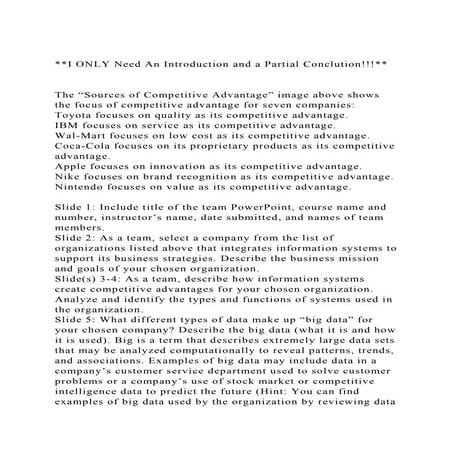 **I ONLY Need An Introduction and a Partial Conclution!!!**

The "Sources of Competitive Advantage" image above shows the focus of competitive advantage for seven companies:
Toyota focuses on quality as its competitive advantage.
IBM focuses on service as its competitive advantage.
Wal-Mart focuses on low cost as its competitive advantage.
Coca-Cola focuses on its proprietary products as its competitive advantage.
Apple focuses on innovation as its competitive advantage.
Nike focuses on brand recognition as its competitive advantage.
Nintendo focuses on value as its competitive advantage.

Slide 1: Include title of the team PowerPoint, course name and number, instructor's name, date submitted, and names of team members.
Slide 2: As a team, select a company from the list of organizations listed above that integrates information systems to support its business strategies. Describe the business mission and goals of your chosen organization.
Slide(s) 3-4: As a team, describe how information systems create competitive advantages for your chosen organization. Analyze and identify the types and functions of systems used in the organization.
Slide 5: What different types of data make up "big data" for your chosen company? Describe the big data (what it is and how it is used). Big is a term that describes extremely large data sets that may be analyzed computationally to reveal patterns, trends, and associations. Examples of big data may include data in a company's customer service department used to solve customer problems or a company's use of stock market or competitive intelligence data to predict the future (Hint: You can find examples of big data used by the organization by reviewing data